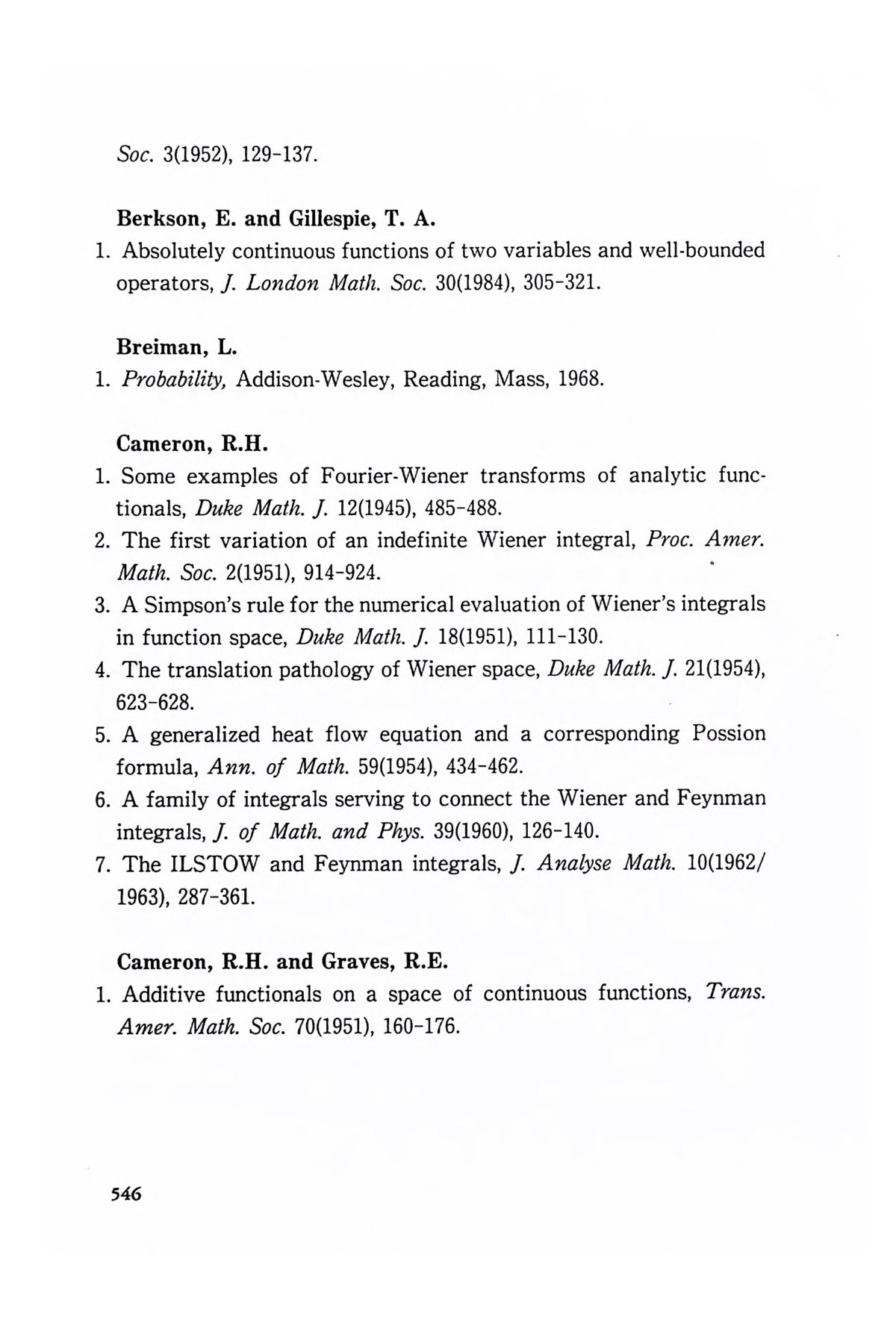 Soc. 3(1952), 129-137.

Berkson, E. and Gillespie, T. A.

1. Absolutely continuous functions of two variables and well-bounded operators, J. London Math. Soc. 30(1984), 305-321.

Breiman, L.

1. Probability, Addison-Wesley, Reading, Mass, 1968.

Cameron, R.H.

1. Some examples of Fourier-Wiener transforms of analytic functionals, Duke Math. J. 12(1945), 485-488.
2. The first variation of an indefinite Wiener integral, Proc. Amer. Math. Soc. 2(1951), 914-924.
3. A Simpson's rule for the numerical evaluation of Wiener's integrals in function space, Duke Math. J. 18(1951), 111-130.
4. The translation pathology of Wiener space, Duke Math. J. 21(1954), 623-628.
5. A generalized heat flow equation and a corresponding Possion formula, Ann. of Math. 59(1954), 434-462.
6. A family of integrals serving to connect the Wiener and Feynman integrals, J. of Math. and Phys. 39(1960), 126-140.
7. The ILSTOW and Feynman integrals, J. Analyse Math. 10(1962/1963), 287-361.

Cameron, R.H. and Graves, R.E.

1. Additive functionals on a space of continuous functions, Trans. Amer. Math. Soc. 70(1951), 160-176.

546